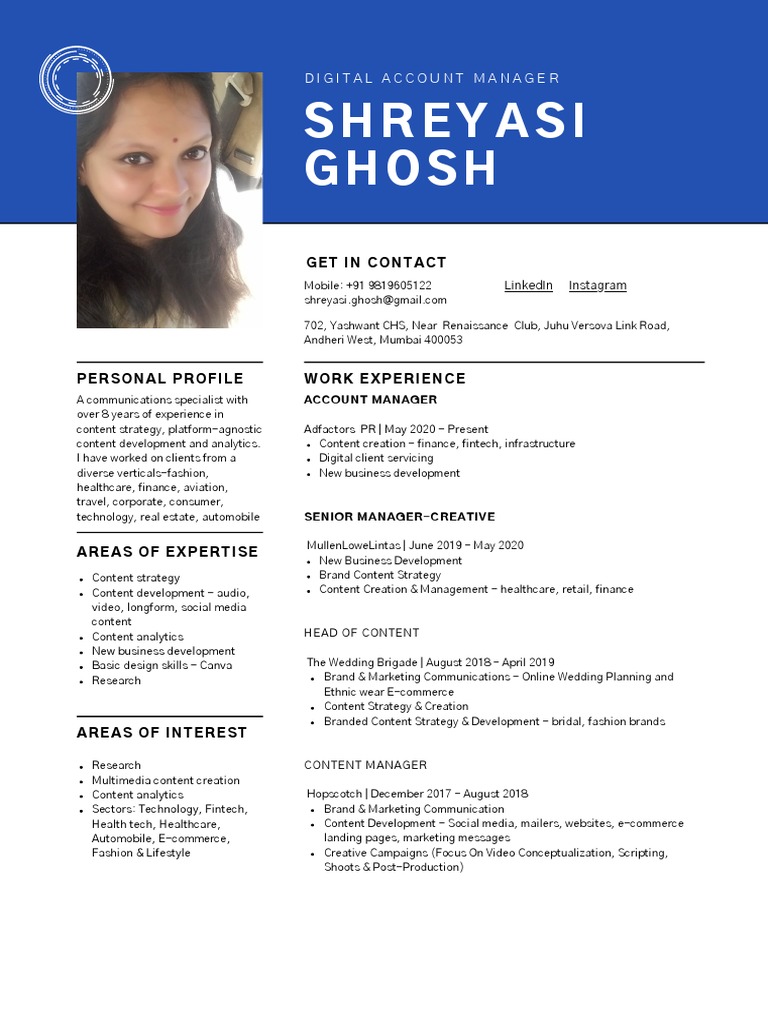 DIGITAL ACCOUNT MANAGER

SHREYASI GHOSH

GET IN CONTACT

Mobile: +91 9819605122
shreyasi.ghosh@gmail.com

LinkedIn Instagram

702, Yashwant CHS, Near Renaissance Club, Juhu Versova Link Road, Andheri West, Mumbai 400053

PERSONAL PROFILE

A communications specialist with over 8 years of experience in content strategy, platform-agnostic content development and analytics. I have worked on clients from a diverse verticals-fashion, healthcare, finance, aviation, travel, corporate, consumer, technology, real estate, automobile

AREAS OF EXPERTISE

- Content strategy
- Content development - audio, video, longform, social media content
- Content analytics
- New business development
- Basic design skills - Canva
- Research

AREAS OF INTEREST

- Research
- Multimedia content creation
- Content analytics
- Sectors: Technology, Fintech, Health tech, Healthcare, Automobile, E-commerce, Fashion & Lifestyle

WORK EXPERIENCE

ACCOUNT MANAGER

Adfactors PR | May 2020 - Present
- Content creation - finance, fintech, infrastructure
- Digital client servicing
- New business development

SENIOR MANAGER-CREATIVE

MullenLoweLintas | June 2019 - May 2020
- New Business Development
- Brand Content Strategy
- Content Creation & Management - healthcare, retail, finance

HEAD OF CONTENT

The Wedding Brigade | August 2018 - April 2019
- Brand & Marketing Communications - Online Wedding Planning and Ethnic wear E-commerce
- Content Strategy & Creation
- Branded Content Strategy & Development - bridal, fashion brands

CONTENT MANAGER

Hopscotch | December 2017 - August 2018
- Brand & Marketing Communication
- Content Development - Social media, mailers, websites, e-commerce landing pages, marketing messages
- Creative Campaigns (Focus On Video Conceptualization, Scripting, Shoots & Post-Production)